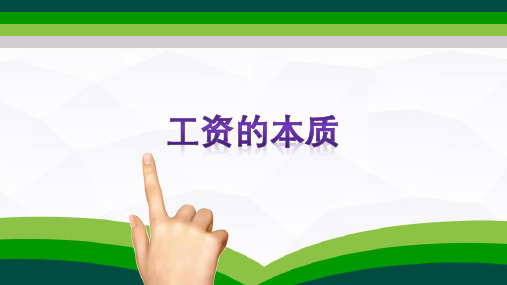 工资的本质